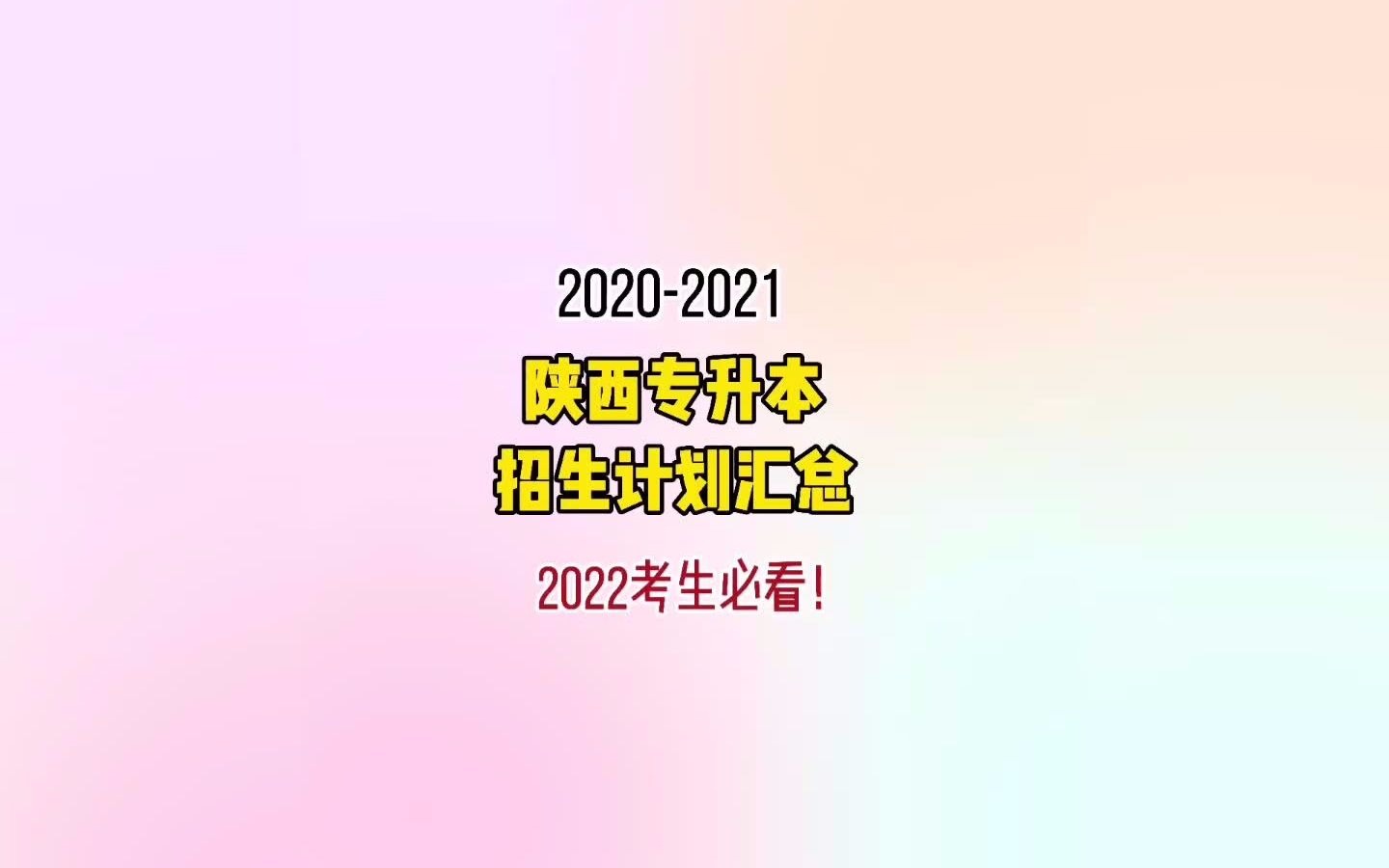 2020-2021
陕西专升本
招生计划汇总

2022考生必看!